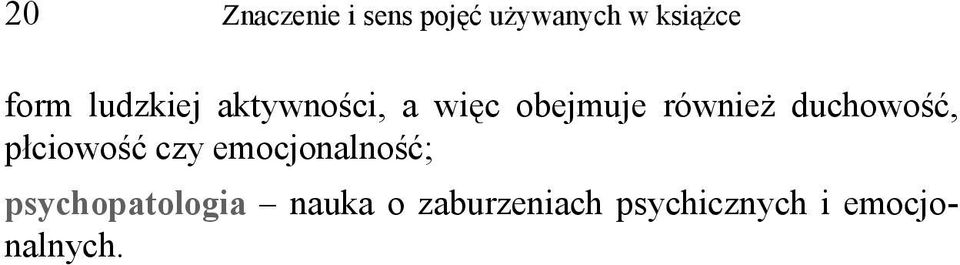 20 Znaczenie i sens pojęć używanych w książce

form ludzkiej aktywności, a więc obejmuje również duchowość, płciowość czy emocjonalność;

psychopatologia – nauka o zaburzeniach psychicznych i emocjonalnych.